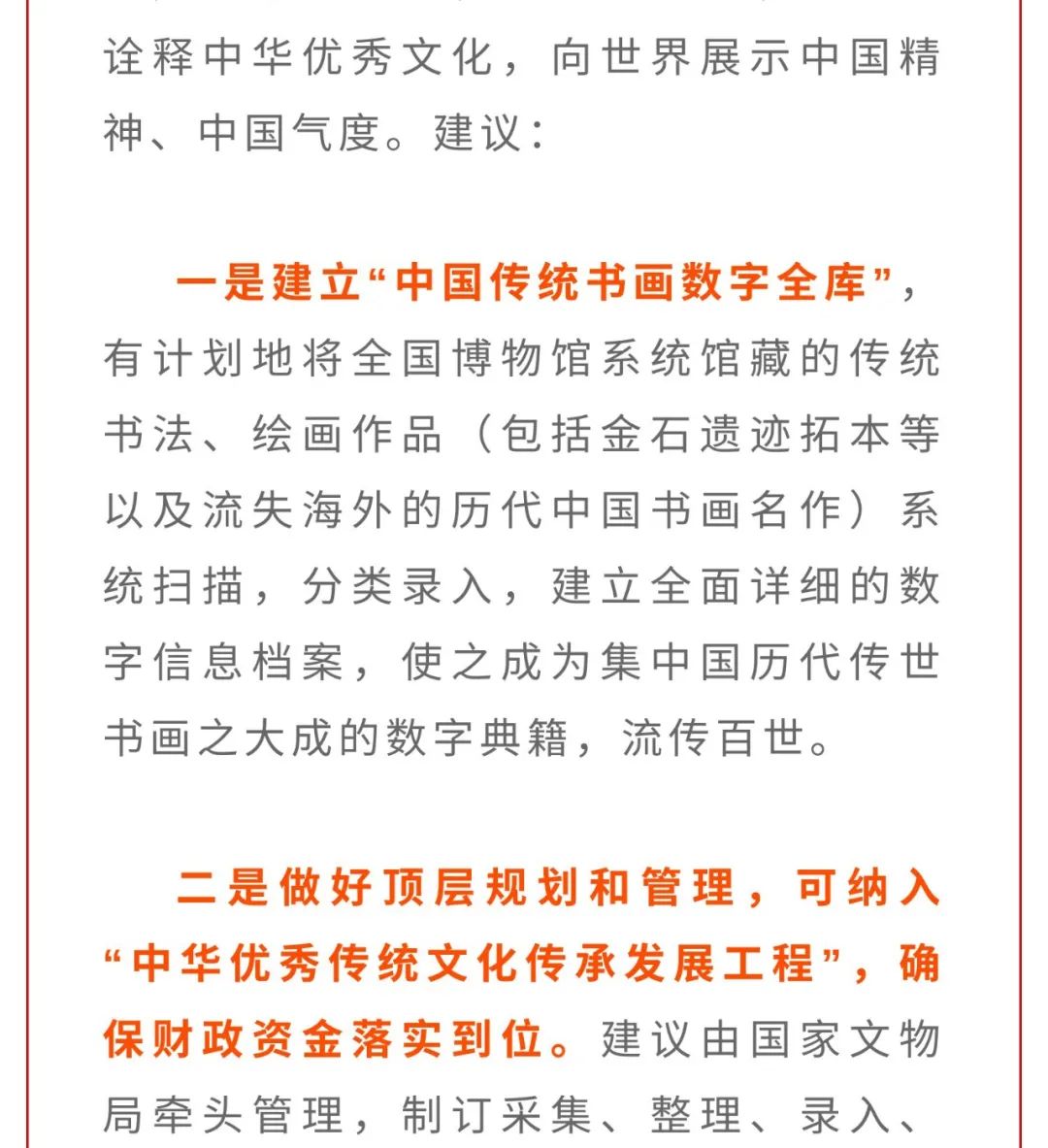 诠释中华优秀文化，向世界展示中国精神、中国气度。建议：

一是建立“中国传统书画数字全库”，有计划地将全国博物馆系统馆藏的传统书法、绘画作品（包括金石遗迹拓本等以及流失海外的历代中国书画名作）系统扫描，分类录入，建立全面详细的数字信息档案，使之成为集中国历代传世书画之大成的数字典籍，流传百世。

二是做好顶层规划和管理，可纳入“中华优秀传统文化传承发展工程”，确保财政资金落实到位。建议由国家文物局牵头管理，制订采集、整理、录入、